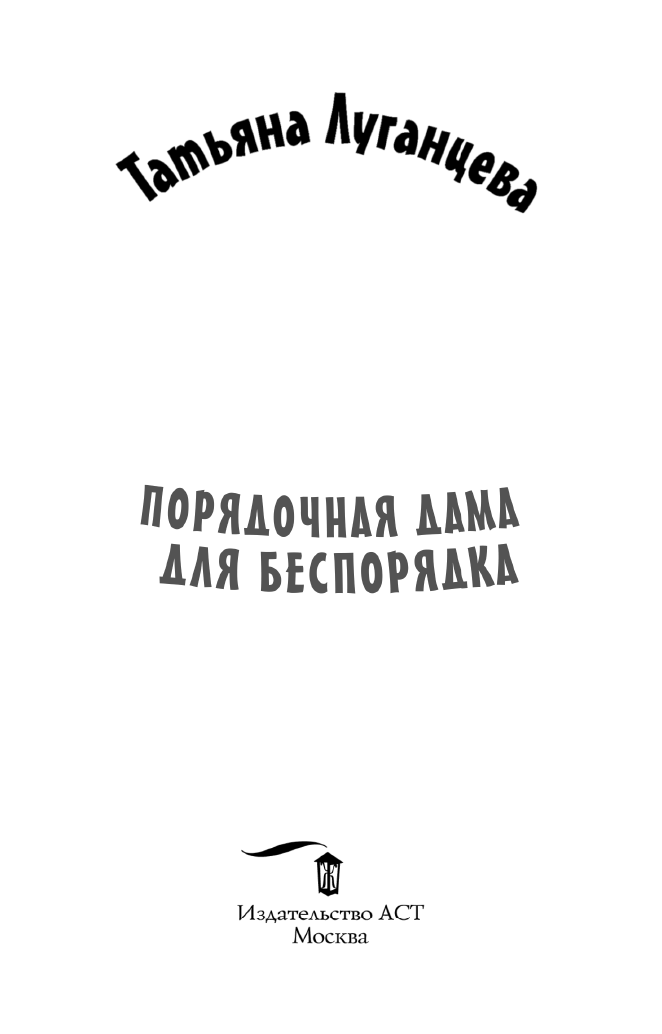 Татьяна Луганцева

ПОРЯДОЧНАЯ ДАМА
ДЛЯ БЕСПОРЯДКА

Издательство АСТ
Москва